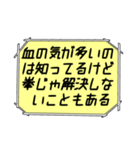 血の気が多いのは知ってるけど拳じゃ解決しないこともある